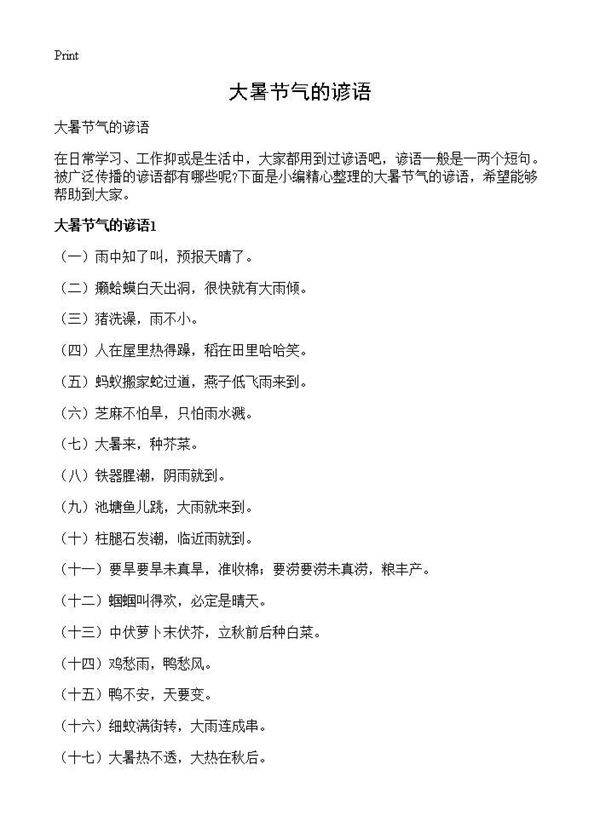 Print

大暑节气的谚语

大暑节气的谚语

在日常学习、工作抑或是生活中，大家都用到过谚语吧，谚语一般是一两个短句。被广泛传播的谚语都有哪些呢?下面是小编精心整理的大暑节气的谚语，希望能够帮助到大家。

大暑节气的谚语1

（一）雨中知了叫，预报天晴了。

（二）癞蛤蟆白天出洞，很快就有大雨倾。

（三）猪洗澡，雨不小。

（四）人在屋里热得躁，稻在田里哈哈笑。

（五）蚂蚁搬家蛇过道，燕子低飞雨来到。

（六）芝麻不怕旱，只怕雨水溅。

（七）大暑来，种芥菜。

（八）铁器腥潮，阴雨就到。

（九）池塘鱼儿跳，大雨就来到。

（十）柱腿石发潮，临近雨就到。

（十一）要旱要旱未真旱，准收棉；要涝要涝未真涝，粮丰产。

（十二）蝈蝈叫得欢，必定是晴天。

（十三）中伏萝卜末伏芥，立秋前后种白菜。

（十四）鸡愁雨，鸭愁风。

（十五）鸭不安，天要变。

（十六）细蚊满街转，大雨连成串。

（十七）大暑热不透，大热在秋后。